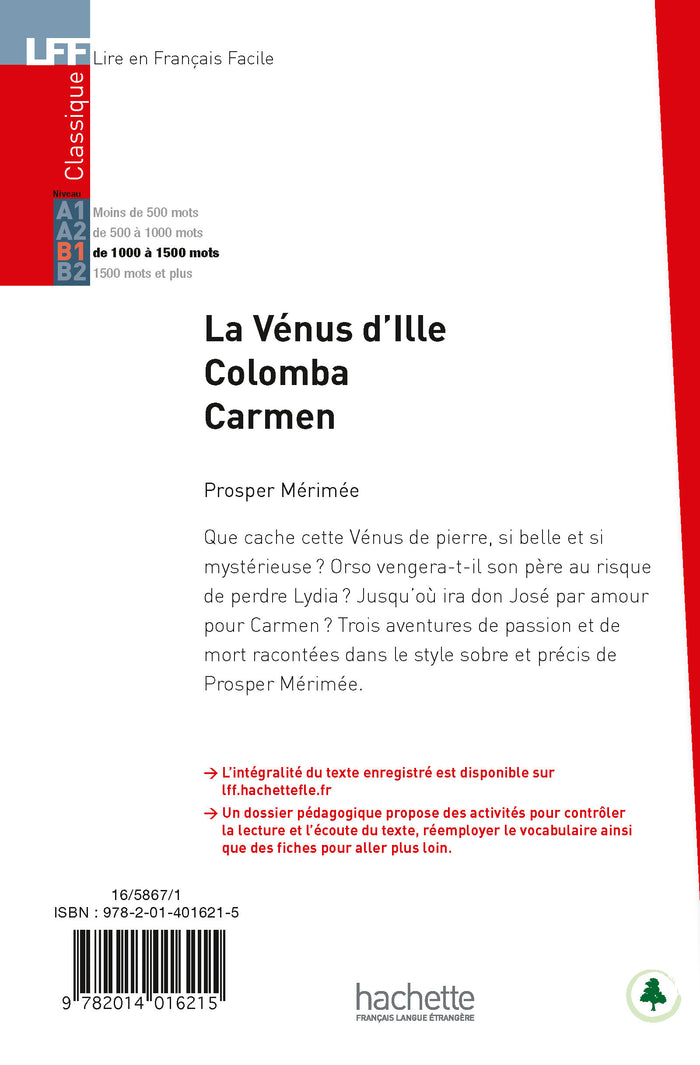 LFF Lire en Français Facile

Classique

Niveau
A1 Moins de 500 mots
A2 de 500 à 1000 mots
B1 de 1000 à 1500 mots
B2 1500 mots et plus

La Vénus d'Ille
Colomba
Carmen

Prosper Mérimée

Que cache cette Vénus de pierre, si belle et si mystérieuse ? Orso vengera-t-il son père au risque de perdre Lydia ? Jusqu'où ira don José par amour pour Carmen ? Trois aventures de passion et de mort racontées dans le style sobre et précis de Prosper Mérimée.

→ L'intégralité du texte enregistré est disponible sur lff.hachettefle.fr

→ Un dossier pédagogique propose des activités pour contrôler la lecture et l'écoute du texte, réemployer le vocabulaire ainsi que des fiches pour aller plus loin.

16/5867/1
ISBN : 978-2-01-401621-5

9 782014 016215

hachette
FRANÇAIS LANGUE ÉTRANGÈRE